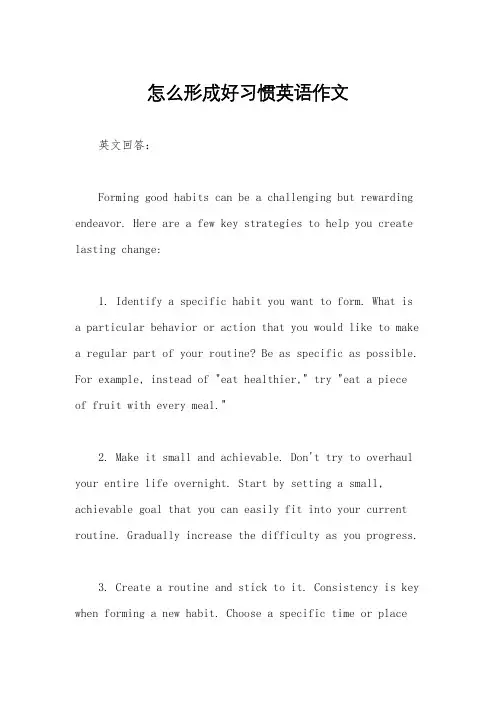 怎么形成好习惯英语作文

英文回答：

Forming good habits can be a challenging but rewarding endeavor. Here are a few key strategies to help you create lasting change:

1. Identify a specific habit you want to form. What is a particular behavior or action that you would like to make a regular part of your routine? Be as specific as possible. For example, instead of "eat healthier," try "eat a piece of fruit with every meal."

2. Make it small and achievable. Don't try to overhaul your entire life overnight. Start by setting a small, achievable goal that you can easily fit into your current routine. Gradually increase the difficulty as you progress.

3. Create a routine and stick to it. Consistency is key when forming a new habit. Choose a specific time or place